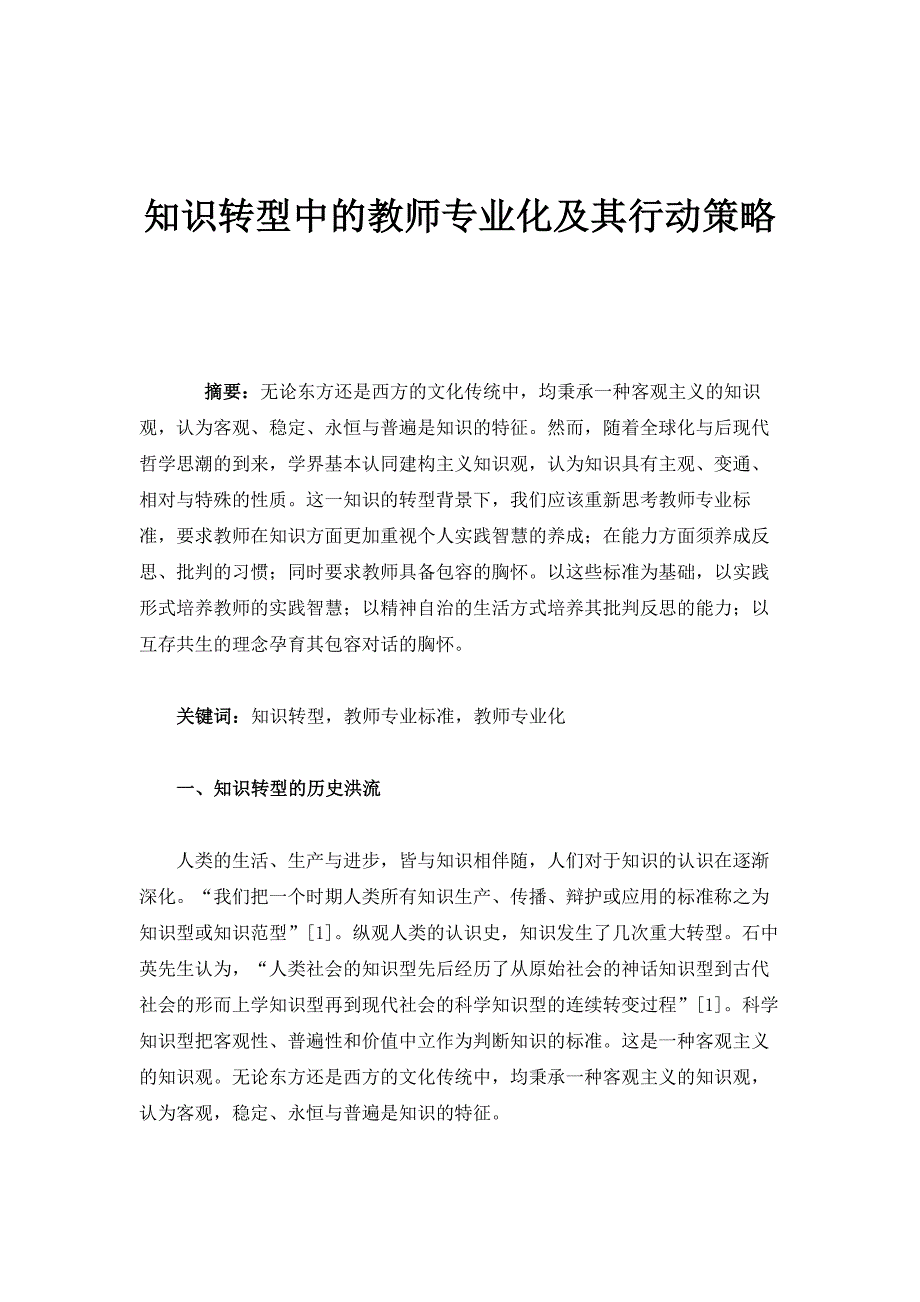 知识转型中的教师专业化及其行动策略

摘要：无论东方还是西方的文化传统中，均秉承一种客观主义的知识观，认为客观、稳定、永恒与普遍是知识的特征。然而，随着全球化与后现代哲学思潮的到来，学界基本认同建构主义知识观，认为知识具有主观、变通、相对与特殊的性质。这一知识的转型背景下，我们应该重新思考教师专业标准，要求教师在知识方面更加重视个人实践智慧的养成；在能力方面须养成反思、批判的习惯；同时要求教师具备包容的胸怀。以这些标准为基础，以实践形式培养教师的实践智慧；以精神自治的生活方式培养其批判反思的能力；以互存共生的理念孕育其包容对话的胸怀。

关键词：知识转型，教师专业标准，教师专业化

一、知识转型的历史洪流

人类的生活、生产与进步，皆与知识相伴随，人们对于知识的认识在逐渐深化。“我们把一个时期人类所有知识生产、传播、辩护或应用的标准称之为知识型或知识范型”[1]。纵观人类的认识史，知识发生了几次重大转型。石中英先生认为，“人类社会的知识型先后经历了从原始社会的神话知识型到古代社会的形而上学知识型再到现代社会的科学知识型的连续转变过程”[1]。科学知识型把客观性、普遍性和价值中立作为判断知识的标准。这是一种客观主义的知识观。无论东方还是西方的文化传统中，均秉承一种客观主义的知识观，认为客观，稳定、永恒与普遍是知识的特征。